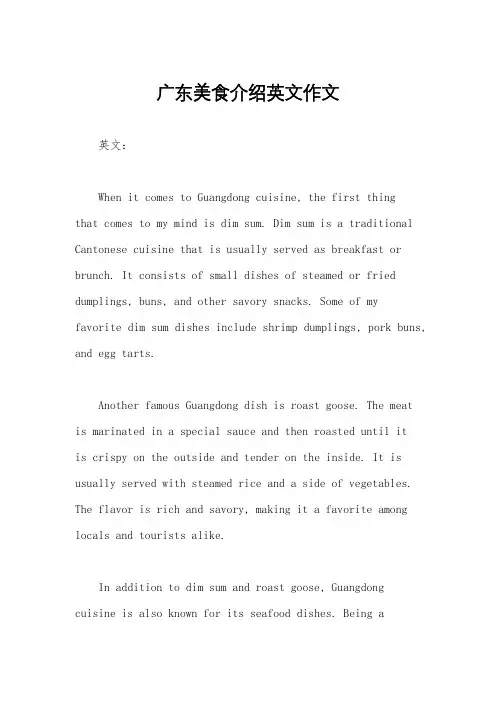 广东美食介绍英文作文

英文：

When it comes to Guangdong cuisine, the first thing that comes to my mind is dim sum. Dim sum is a traditional Cantonese cuisine that is usually served as breakfast or brunch. It consists of small dishes of steamed or fried dumplings, buns, and other savory snacks. Some of my favorite dim sum dishes include shrimp dumplings, pork buns, and egg tarts.

Another famous Guangdong dish is roast goose. The meat is marinated in a special sauce and then roasted until it is crispy on the outside and tender on the inside. It is usually served with steamed rice and a side of vegetables. The flavor is rich and savory, making it a favorite among locals and tourists alike.

In addition to dim sum and roast goose, Guangdong cuisine is also known for its seafood dishes. Being a